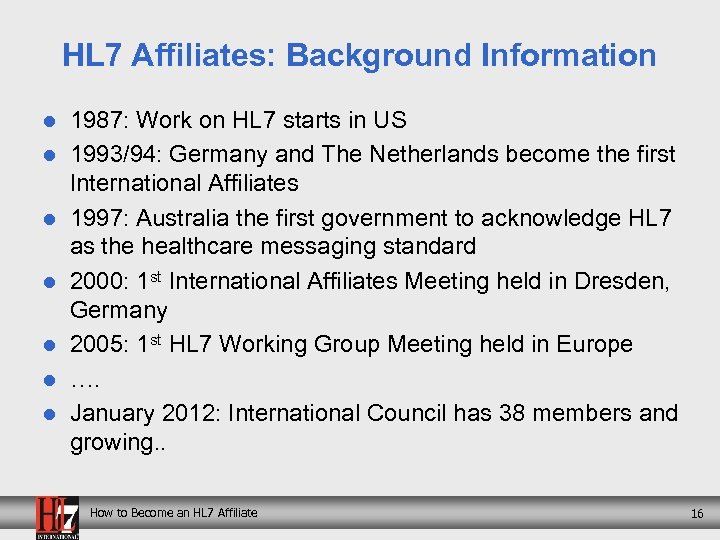 HL7 Affiliates: Background Information

• 1987: Work on HL7 starts in US
• 1993/94: Germany and The Netherlands become the first International Affiliates
• 1997: Australia the first government to acknowledge HL7 as the healthcare messaging standard
• 2000: 1st International Affiliates Meeting held in Dresden, Germany
• 2005: 1st HL7 Working Group Meeting held in Europe
• ….
• January 2012: International Council has 38 members and growing..

HL7 INTERNATIONAL
How to Become an HL7 Affiliate
16